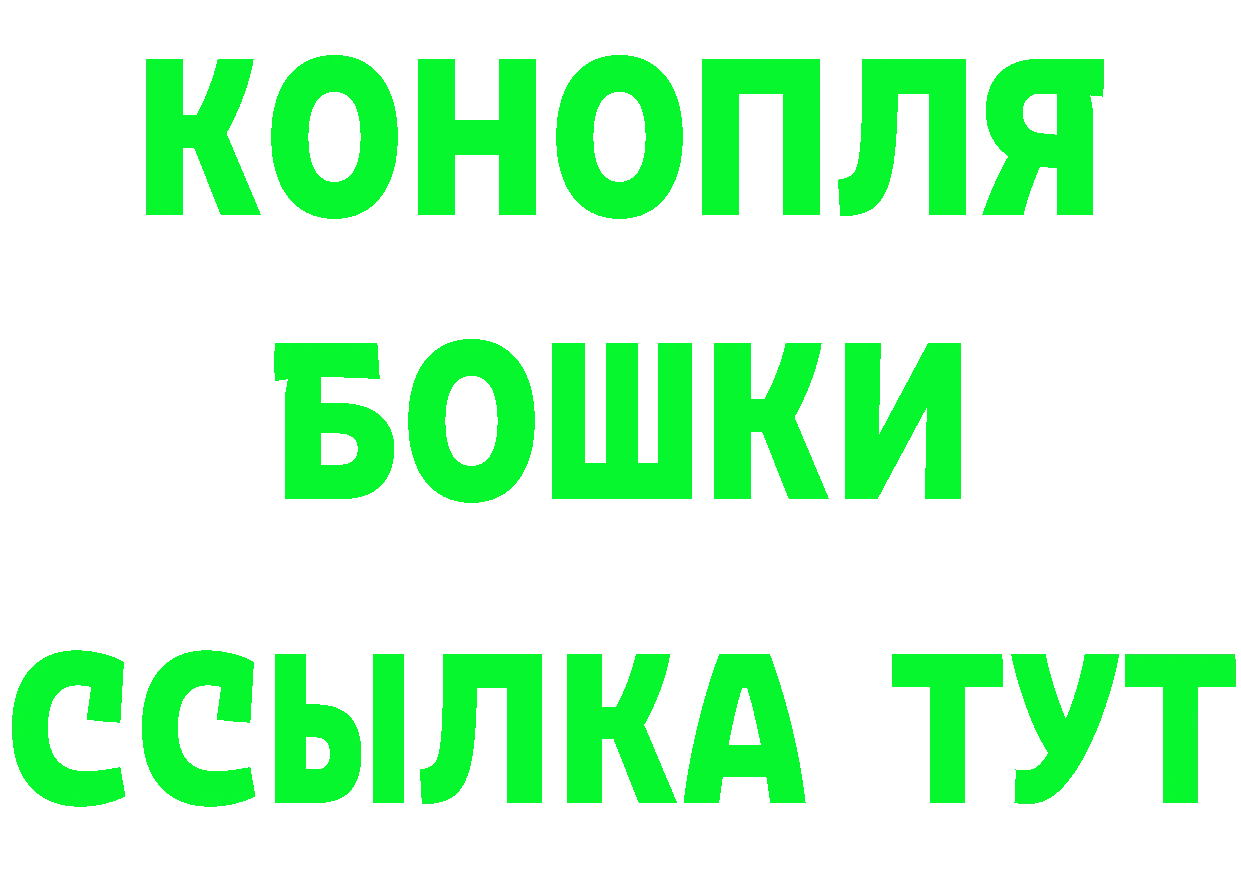 КОНОПЛЯ
БОШКИ
ССЫЛКА ТУТ